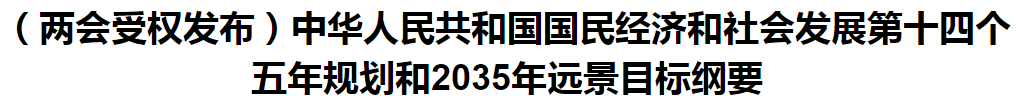 （两会受权发布）中华人民共和国国民经济和社会发展第十四个五年规划和2035年远景目标纲要